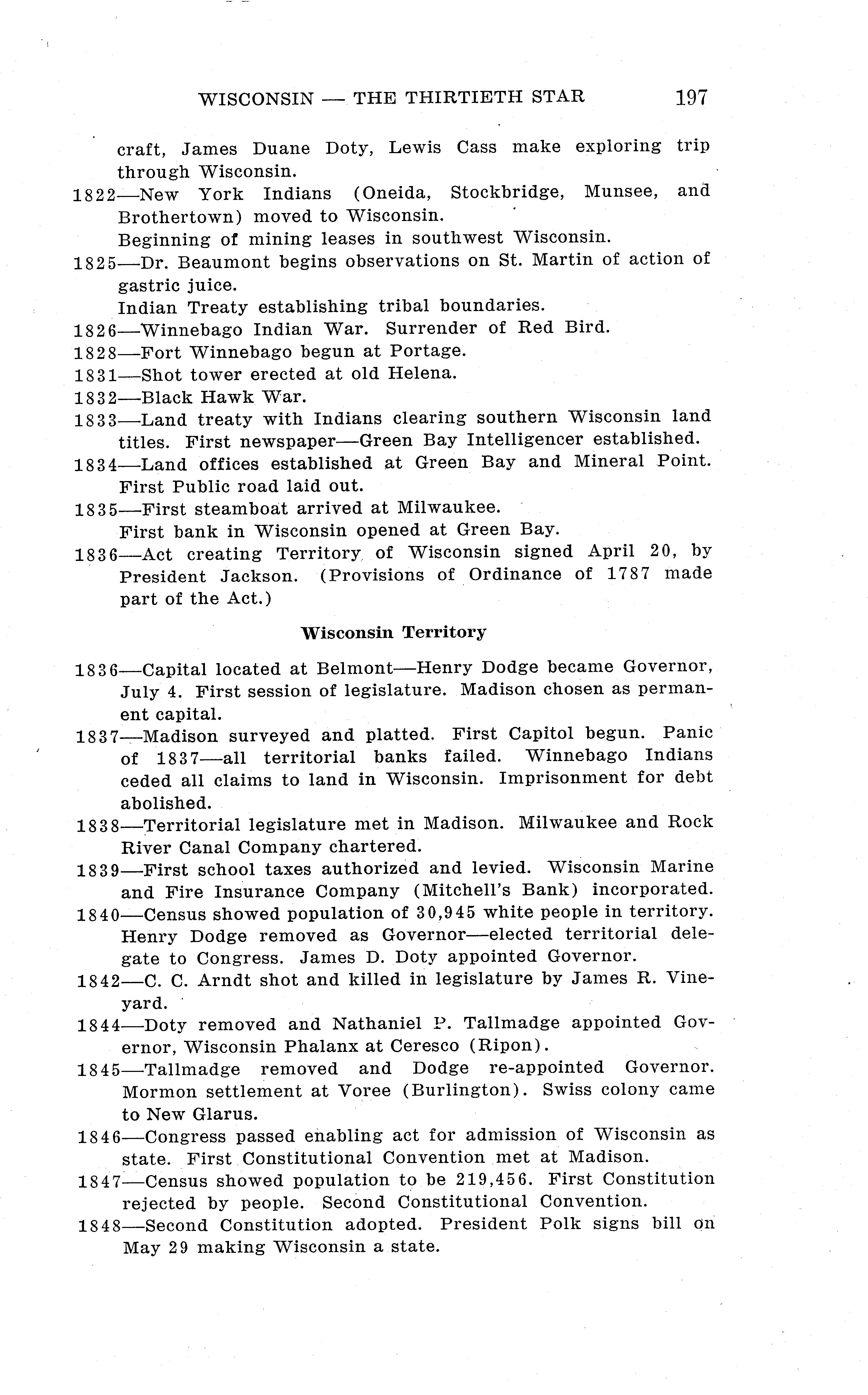 WISCONSIN — THE THIRTIETH STAR 197

craft, James Duane Doty, Lewis Cass make exploring trip through Wisconsin.

1822—New York Indians (Oneida, Stockbridge, Munsee, and Brothertown) moved to Wisconsin.
Beginning of mining leases in southwest Wisconsin.

1825—Dr. Beaumont begins observations on St. Martin of action of gastric juice.
Indian Treaty establishing tribal boundaries.

1826—Winnebago Indian War. Surrender of Red Bird.

1828—Fort Winnebago begun at Portage.

1831—Shot tower erected at old Helena.

1832—Black Hawk War.

1833—Land treaty with Indians clearing southern Wisconsin land titles. First newspaper—Green Bay Intelligencer established.

1834—Land offices established at Green Bay and Mineral Point. First Public road laid out.

1835—First steamboat arrived at Milwaukee.
First bank in Wisconsin opened at Green Bay.

1836—Act creating Territory of Wisconsin signed April 20, by President Jackson. (Provisions of Ordinance of 1787 made part of the Act.)

Wisconsin Territory

1836—Capital located at Belmont—Henry Dodge became Governor, July 4. First session of legislature. Madison chosen as permanent capital.

1837—Madison surveyed and platted. First Capitol begun. Panic of 1837—all territorial banks failed. Winnebago Indians ceded all claims to land in Wisconsin. Imprisonment for debt abolished.

1838—Territorial legislature met in Madison. Milwaukee and Rock River Canal Company chartered.

1839—First school taxes authorized and levied. Wisconsin Marine and Fire Insurance Company (Mitchell's Bank) incorporated.

1840—Census showed population of 30,945 white people in territory. Henry Dodge removed as Governor—elected territorial delegate to Congress. James D. Doty appointed Governor.

1842—C. C. Arndt shot and killed in legislature by James R. Vineyard.

1844—Doty removed and Nathaniel P. Tallmadge appointed Governor, Wisconsin Phalanx at Ceresco (Ripon).

1845—Tallmadge removed and Dodge re-appointed Governor. Mormon settlement at Voree (Burlington). Swiss colony came to New Glarus.

1846—Congress passed enabling act for admission of Wisconsin as state. First Constitutional Convention met at Madison.

1847—Census showed population to be 219,456. First Constitution rejected by people. Second Constitutional Convention.

1848—Second Constitution adopted. President Polk signs bill on May 29 making Wisconsin a state.